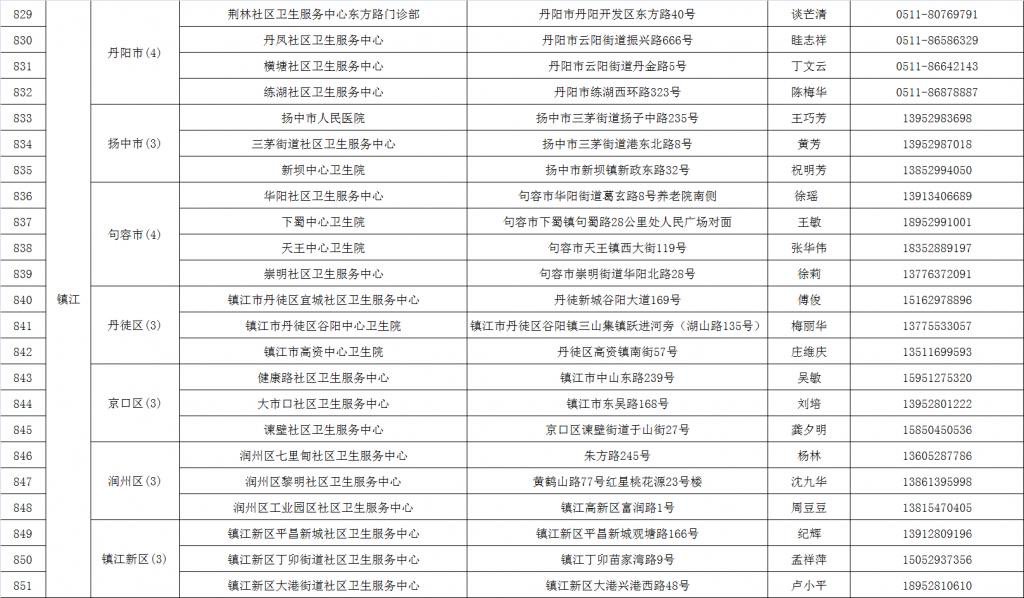 | 829 | 镇江 | 丹阳市(4) | 荆林社区卫生服务中心东方路门诊部 | 丹阳市丹阳开发区东方路40号 | 谈芒清 | 0511-80769791 |
|---|---|---|---|---|---|---|
| 830 | | | 丹凤社区卫生服务中心 | 丹阳市云阳街道振兴路666号 | 眭志祥 | 0511-86586329 |
| 831 | | | 横塘社区卫生服务中心 | 丹阳市云阳街道丹金路5号 | 丁文云 | 0511-86642143 |
| 832 | | | 练湖社区卫生服务中心 | 丹阳市练湖西环路323号 | 陈梅华 | 0511-86878887 |
| 833 | | 扬中市(3) | 扬中市人民医院 | 扬中市三茅街道扬子中路235号 | 王巧芳 | 13952983698 |
| 834 | | | 三茅街道社区卫生服务中心 | 扬中市三茅街道港东北路8号 | 黄芳 | 13952987018 |
| 835 | | | 新坝中心卫生院 | 扬中市新坝镇新政东路32号 | 祝明芳 | 13852994050 |
| 836 | | 句容市(4) | 华阳社区卫生服务中心 | 句容市华阳街道葛玄路8号养老院南侧 | 徐瑶 | 13913406689 |
| 837 | | | 下蜀中心卫生院 | 句容市下蜀镇句蜀路28公里处人民广场对面 | 王敏 | 18952991001 |
| 838 | | | 天王中心卫生院 | 句容市天王镇西大街119号 | 张华伟 | 18352889197 |
| 839 | | | 崇明社区卫生服务中心 | 句容市崇明街道华阳北路28号 | 徐莉 | 13776372091 |
| 840 | | 丹徒区(3) | 镇江市丹徒区宜城社区卫生服务中心 | 丹徒新城谷阳大道169号 | 傅俊 | 15162978896 |
| 841 | | | 镇江市丹徒区谷阳中心卫生院 | 镇江市丹徒区谷阳镇三山集镇跃进河旁（湖山路135号） | 梅丽华 | 13775533057 |
| 842 | | | 镇江市高资中心卫生院 | 丹徒区高资镇南街57号 | 庄维庆 | 13511699593 |
| 843 | | 京口区(3) | 健康路社区卫生服务中心 | 镇江市中山东路239号 | 吴敏 | 15951275320 |
| 844 | | | 大市口社区卫生服务中心 | 镇江市东吴路168号 | 刘培 | 13952801222 |
| 845 | | | 谏壁社区卫生服务中心 | 京口区谏壁街道于山街27号 | 龚夕明 | 15850450536 |
| 846 | | 润州区(3) | 润州区七里甸社区卫生服务中心 | 朱方路245号 | 杨林 | 13605287786 |
| 847 | | | 润州区黎明社区卫生服务中心 | 黄鹤山路77号红星桃花源23号楼 | 沈九华 | 13861395998 |
| 848 | | | 润州区工业园区社区卫生服务中心 | 镇江高新区富润路1号 | 周豆豆 | 13815470405 |
| 849 | | 镇江新区(3) | 镇江新区平昌新城社区卫生服务中心 | 镇江新区平昌新城观塘路166号 | 纪辉 | 13912809196 |
| 850 | | | 镇江新区丁卯街道社区卫生服务中心 | 镇江丁卯苗家湾路9号 | 孟祥萍 | 15052937356 |
| 851 | | | 镇江新区大港街道社区卫生服务中心 | 镇江新区大港兴港西路48号 | 卢小平 | 18952810610 |